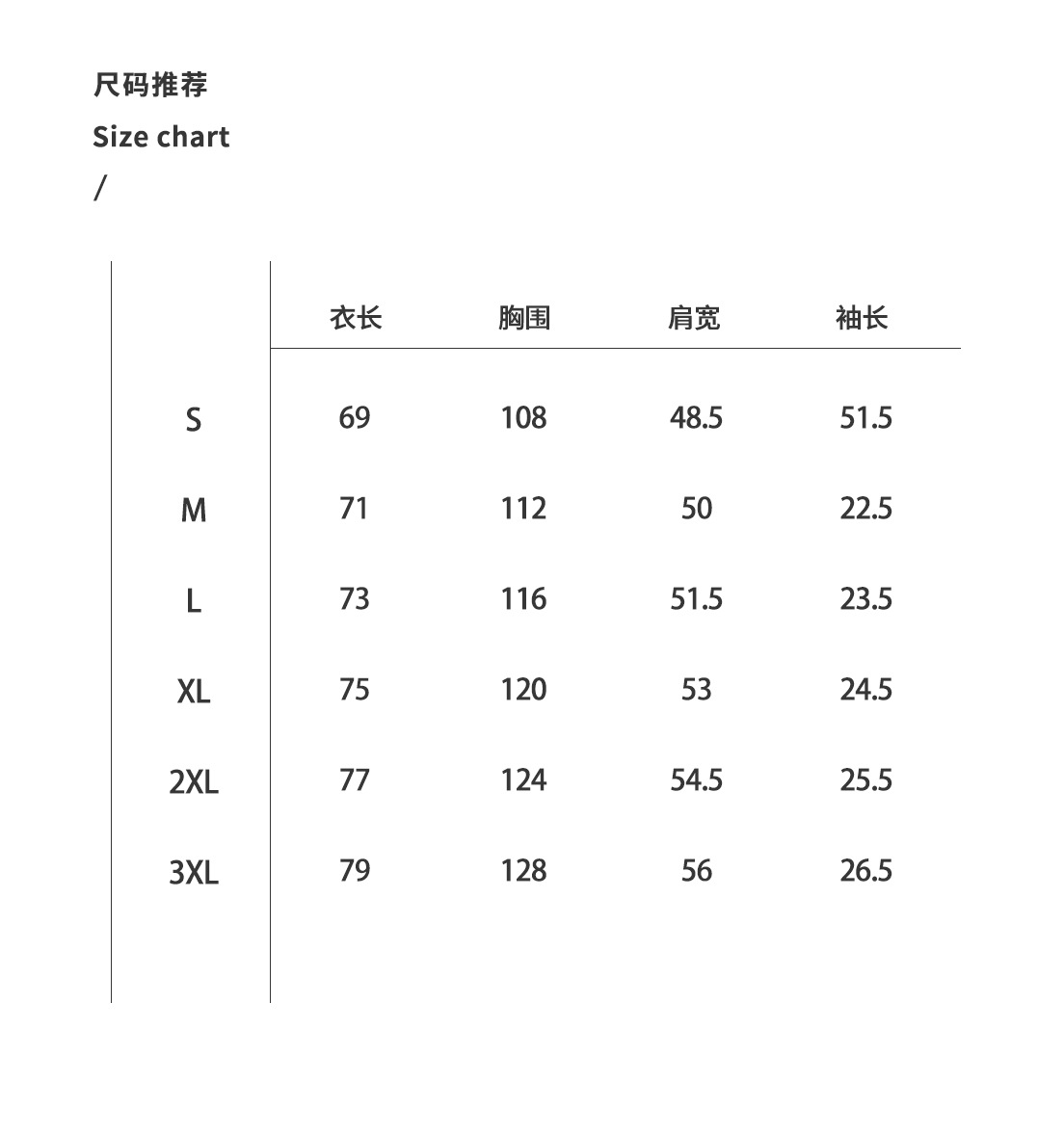 尺码推荐
Size chart
/

|  | 衣长 | 胸围 | 肩宽 | 袖长 |
|---|---|---|---|---|
| S | 69 | 108 | 48.5 | 51.5 |
| M | 71 | 112 | 50 | 22.5 |
| L | 73 | 116 | 51.5 | 23.5 |
| XL | 75 | 120 | 53 | 24.5 |
| 2XL | 77 | 124 | 54.5 | 25.5 |
| 3XL | 79 | 128 | 56 | 26.5 |